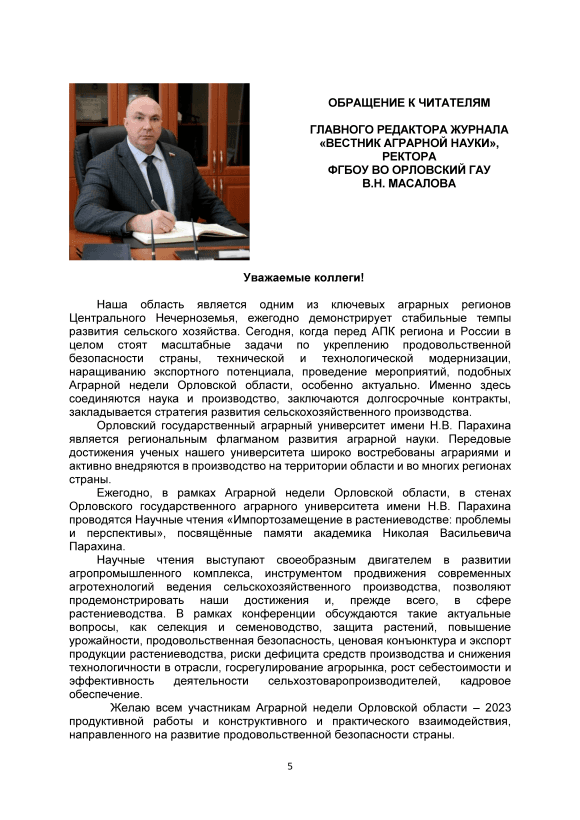 ОБРАЩЕНИЕ К ЧИТАТЕЛЯМ

ГЛАВНОГО РЕДАКТОРА ЖУРНАЛА «ВЕСТНИК АГРАРНОЙ НАУКИ», РЕКТОРА ФГБОУ ВО ОРЛОВСКИЙ ГАУ В.Н. МАСАЛОВА

Уважаемые коллеги!

Наша область является одним из ключевых аграрных регионов Центрального Нечерноземья, ежегодно демонстрирует стабильные темпы развития сельского хозяйства. Сегодня, когда перед АПК региона и России в целом стоят масштабные задачи по укреплению продовольственной безопасности страны, технической и технологической модернизации, наращиванию экспортного потенциала, проведение мероприятий, подобных Аграрной недели Орловской области, особенно актуально. Именно здесь соединяются наука и производство, заключаются долгосрочные контракты, закладывается стратегия развития сельскохозяйственного производства.

Орловский государственный аграрный университет имени Н.В. Парахина является региональным флагманом развития аграрной науки. Передовые достижения ученых нашего университета широко востребованы аграриями и активно внедряются в производство на территории области и во многих регионах страны.

Ежегодно, в рамках Аграрной недели Орловской области, в стенах Орловского государственного аграрного университета имени Н.В. Парахина проводятся Научные чтения «Импортозамещение в растениеводстве: проблемы и перспективы», посвящённые памяти академика Николая Васильевича Парахина.

Научные чтения выступают своеобразным двигателем в развитии агропромышленного комплекса, инструментом продвижения современных агротехнологий ведения сельскохозяйственного производства, позволяют продемонстрировать наши достижения и, прежде всего, в сфере растениеводства. В рамках конференции обсуждаются такие актуальные вопросы, как селекция и семеноводство, защита растений, повышение урожайности, продовольственная безопасность, ценовая конъюнктура и экспорт продукции растениеводства, риски дефицита средств производства и снижения технологичности в отрасли, госрегулирование агрорынка, рост себестоимости и эффективность деятельности сельхозтоваропроизводителей, кадровое обеспечение.

Желаю всем участникам Аграрной недели Орловской области – 2023 продуктивной работы и конструктивного и практического взаимодействия, направленного на развитие продовольственной безопасности страны.

5